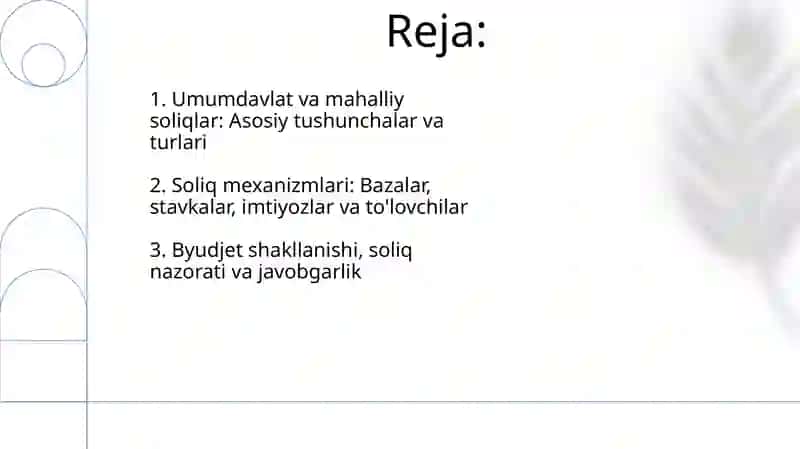 Reja:

1. Umumdavlat va mahalliy soliqlar: Asosiy tushunchalar va turlari

2. Soliq mexanizmlari: Bazalar, stavkalar, imtiyozlar va to'lovchilar

3. Byudjet shakllanishi, soliq nazorati va javobgarlik